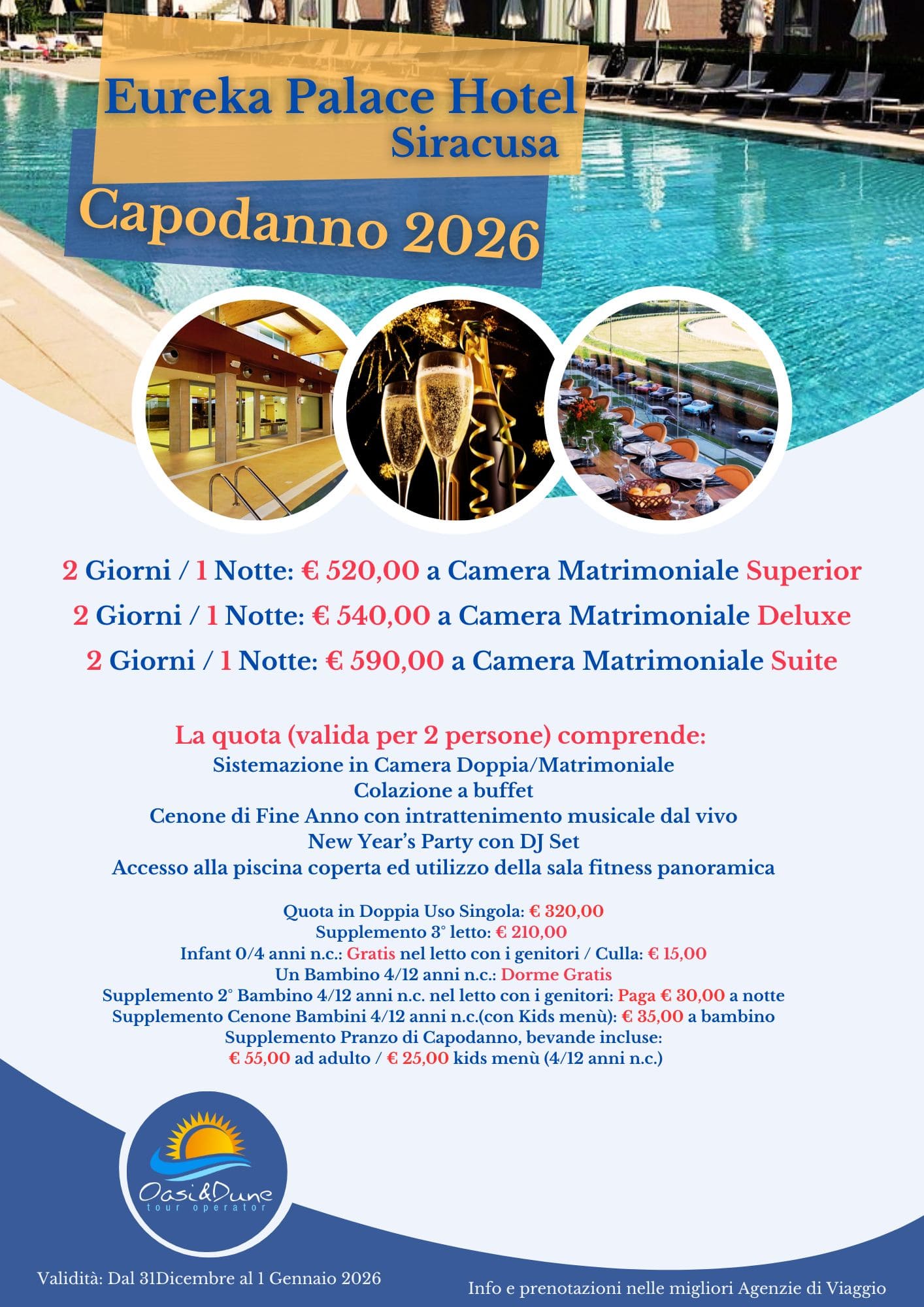 Eureka Palace Hotel
Siracusa

Capodanno 2026

2 Giorni / 1 Notte: € 520,00 a Camera Matrimoniale Superior
2 Giorni / 1 Notte: € 540,00 a Camera Matrimoniale Deluxe
2 Giorni / 1 Notte: € 590,00 a Camera Matrimoniale Suite

La quota (valida per 2 persone) comprende:
Sistemazione in Camera Doppia/Matrimoniale
Colazione a buffet
Cenone di Fine Anno con intrattenimento musicale dal vivo
New Year's Party con DJ Set
Accesso alla piscina coperta ed utilizzo della sala fitness panoramica

Quota in Doppia Uso Singola: € 320,00
Supplemento 3° letto: € 210,00
Infant 0/4 anni n.c.: Gratis nel letto con i genitori / Culla: € 15,00
Un Bambino 4/12 anni n.c.: Dorme Gratis
Supplemento 2° Bambino 4/12 anni n.c. nel letto con i genitori: Paga € 30,00 a notte
Supplemento Cenone Bambini 4/12 anni n.c.(con Kids menù): € 35,00 a bambino
Supplemento Pranzo di Capodanno, bevande incluse:
€ 55,00 ad adulto / € 25,00 kids menù (4/12 anni n.c.)

Oasi&Dune
tour operator

Validità: Dal 31Dicembre al 1 Gennaio 2026

Info e prenotazioni nelle migliori Agenzie di Viaggio